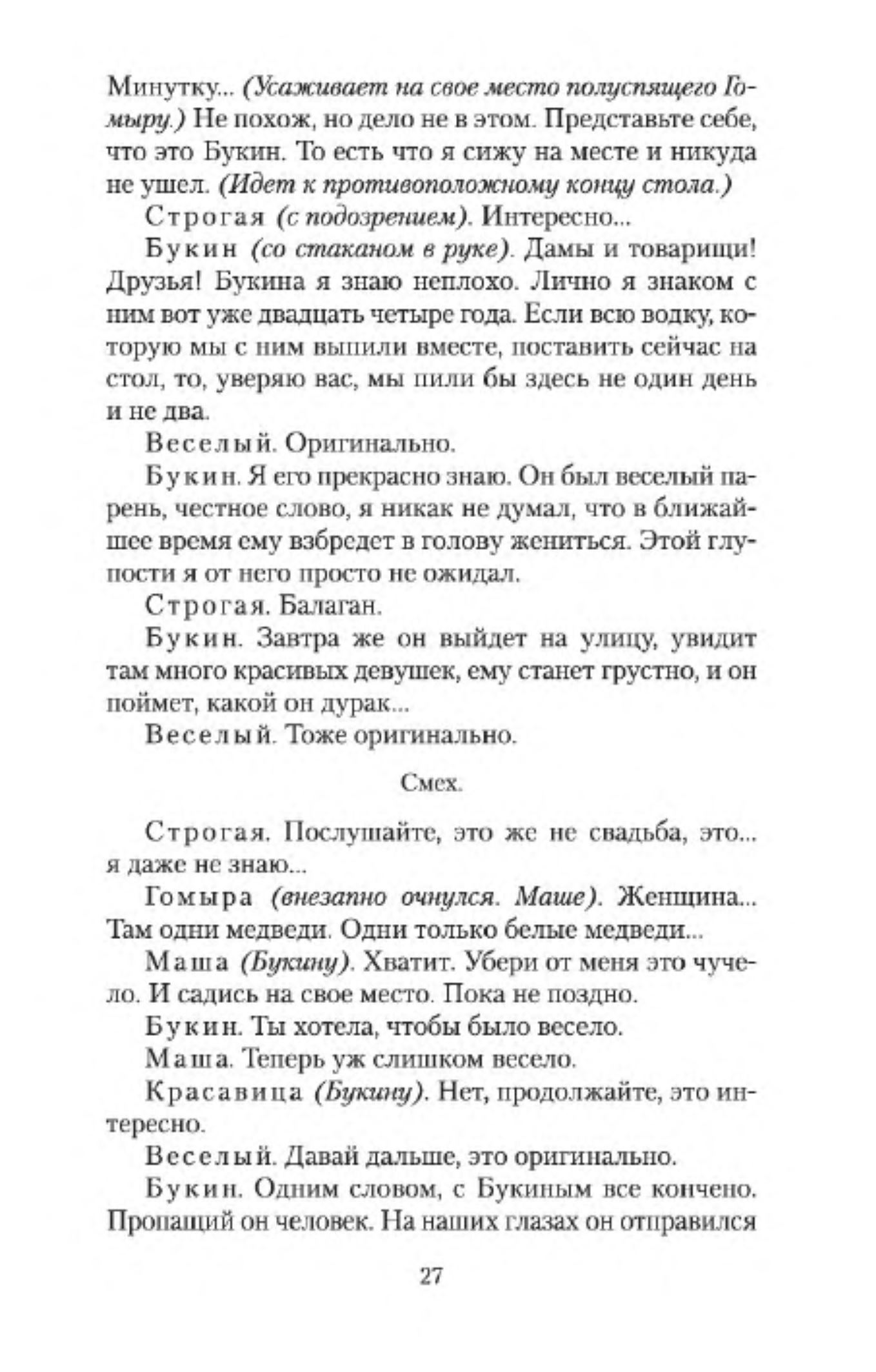 Минутку... (Усаживает на свое место полуспящего Гомыру.) Не похож, но дело не в этом. Представьте себе, что это Букин. То есть что я сижу на месте и никуда не ушел. (Идет к противоположному концу стола.)

Строгая (с подозрением). Интересно...

Букин (со стаканом в руке). Дамы и товарищи! Друзья! Букина я знаю неплохо. Лично я знаком с ним вот уже двадцать четыре года. Если всю водку, которую мы с ним выпили вместе, поставить сейчас на стол, то, уверяю вас, мы пили бы здесь не один день и не два.

Веселый. Оригинально.

Букин. Я его прекрасно знаю. Он был веселый парень, честное слово, я никак не думал, что в ближайшее время ему взбредет в голову жениться. Этой глупости я от него просто не ожидал.

Строгая. Балаган.

Букин. Завтра же он выйдет на улицу, увидит там много красивых девушек, ему станет грустно, и он поймет, какой он дурак...

Веселый. Тоже оригинально.

Смех.

Строгая. Послушайте, это же не свадьба, это... я даже не знаю...

Гомыра (внезапно очнулся. Маше). Женщина... Там одни медведи. Одни только белые медведи...

Маша (Букину). Хватит. Убери от меня это чучело. И садись на свое место. Пока не поздно.

Букин. Ты хотела, чтобы было весело.

Маша. Теперь уж слишком весело.

Красавица (Букину). Нет, продолжайте, это интересно.

Веселый. Давай дальше, это оригинально.

Букин. Одним словом, с Букиным все кончено. Пропащий он человек. На наших глазах он отправился

27